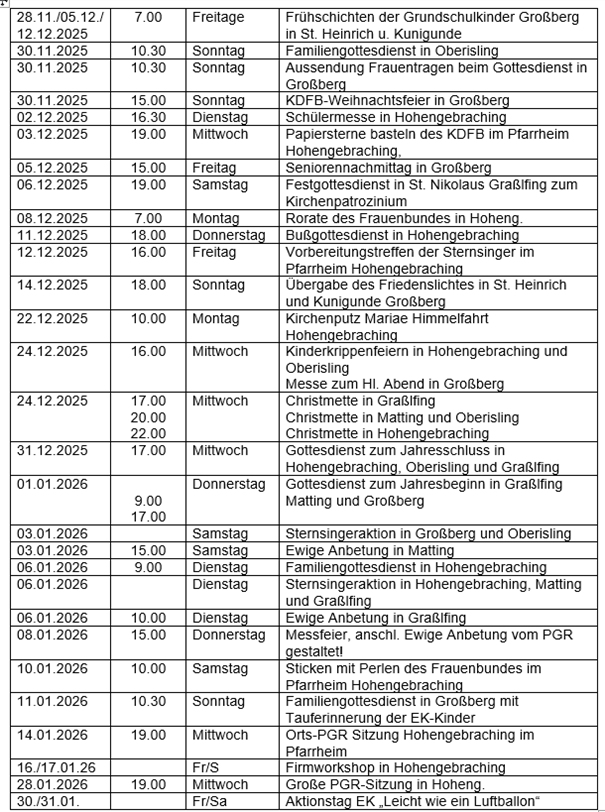 | 28.11./05.12./ 12.12.2025 | 7.00 | Freitage | Frühschichten der Grundschulkinder Großberg in St. Heinrich u. Kunigunde |
|---|---|---|---|
| 30.11.2025 | 10.30 | Sonntag | Familiengottesdienst in Oberisling |
| 30.11.2025 | 10.30 | Sonntag | Aussendung Frauentragen beim Gottesdienst in Großberg |
| 30.11.2025 | 15.00 | Sonntag | KDFB-Weihnachtsfeier in Großberg |
| 02.12.2025 | 16.30 | Dienstag | Schülermesse in Hohengebraching |
| 03.12.2025 | 19.00 | Mittwoch | Papiersterne basteln des KDFB im Pfarrheim Hohengebraching, |
| 05.12.2025 | 15.00 | Freitag | Seniorennachmittag in Großberg |
| 06.12.2025 | 19.00 | Samstag | Festgottesdienst in St. Nikolaus Graßlfing zum Kirchenpatrozinium |
| 08.12.2025 | 7.00 | Montag | Rorate des Frauenbundes in Hoheng. |
| 11.12.2025 | 18.00 | Donnerstag | Bußgottesdienst in Hohengebraching |
| 12.12.2025 | 16.00 | Freitag | Vorbereitungstreffen der Sternsinger im Pfarrheim Hohengebraching |
| 14.12.2025 | 18.00 | Sonntag | Übergabe des Friedenslichtes in St. Heinrich und Kunigunde Großberg |
| 22.12.2025 | 10.00 | Montag | Kirchenputz Mariae Himmelfahrt Hohengebraching |
| 24.12.2025 | 16.00 | Mittwoch | Kinderkrippenfeiern in Hohengebraching und Oberisling Messe zum Hl. Abend in Großberg |
| 24.12.2025 | 17.00 20.00 22.00 | Mittwoch | Christmette in Graßlfing Christmette in Matting und Oberisling Christmette in Hohengebraching |
| 31.12.2025 | 17.00 | Mittwoch | Gottesdienst zum Jahresschluss in Hohengebraching, Oberisling und Graßlfing |
| 01.01.2026 | 9.00 17.00 | Donnerstag | Gottesdienst zum Jahresbeginn in Graßlfing Matting und Großberg |
| 03.01.2026 | | Samstag | Sternsingeraktion in Großberg und Oberisling |
| 03.01.2026 | 15.00 | Samstag | Ewige Anbetung in Matting |
| 06.01.2026 | 9.00 | Dienstag | Familiengottesdienst in Hohengebraching |
| 06.01.2026 | | Dienstag | Sternsingeraktion in Hohengebraching, Matting und Graßlfing |
| 06.01.2026 | 10.00 | Dienstag | Ewige Anbetung in Graßlfing |
| 08.01.2026 | 15.00 | Donnerstag | Messfeier, anschl. Ewige Anbetung vom PGR gestaltet! |
| 10.01.2026 | 10.00 | Samstag | Sticken mit Perlen des Frauenbundes im Pfarrheim Hohengebraching |
| 11.01.2026 | 10.30 | Sonntag | Familiengottesdienst in Großberg mit Tauferinnerung der EK-Kinder |
| 14.01.2026 | 19.00 | Mittwoch | Orts-PGR Sitzung Hohengebraching im Pfarrheim |
| 16./17.01.26 | | Fr/S | Firmworkshop in Hohengebraching |
| 28.01.2026 | 19.00 | Mittwoch | Große PGR-Sitzung in Hoheng. |
| 30./31.01. | | Fr/Sa | Aktionstag EK „Leicht wie ein Luftballon“ |